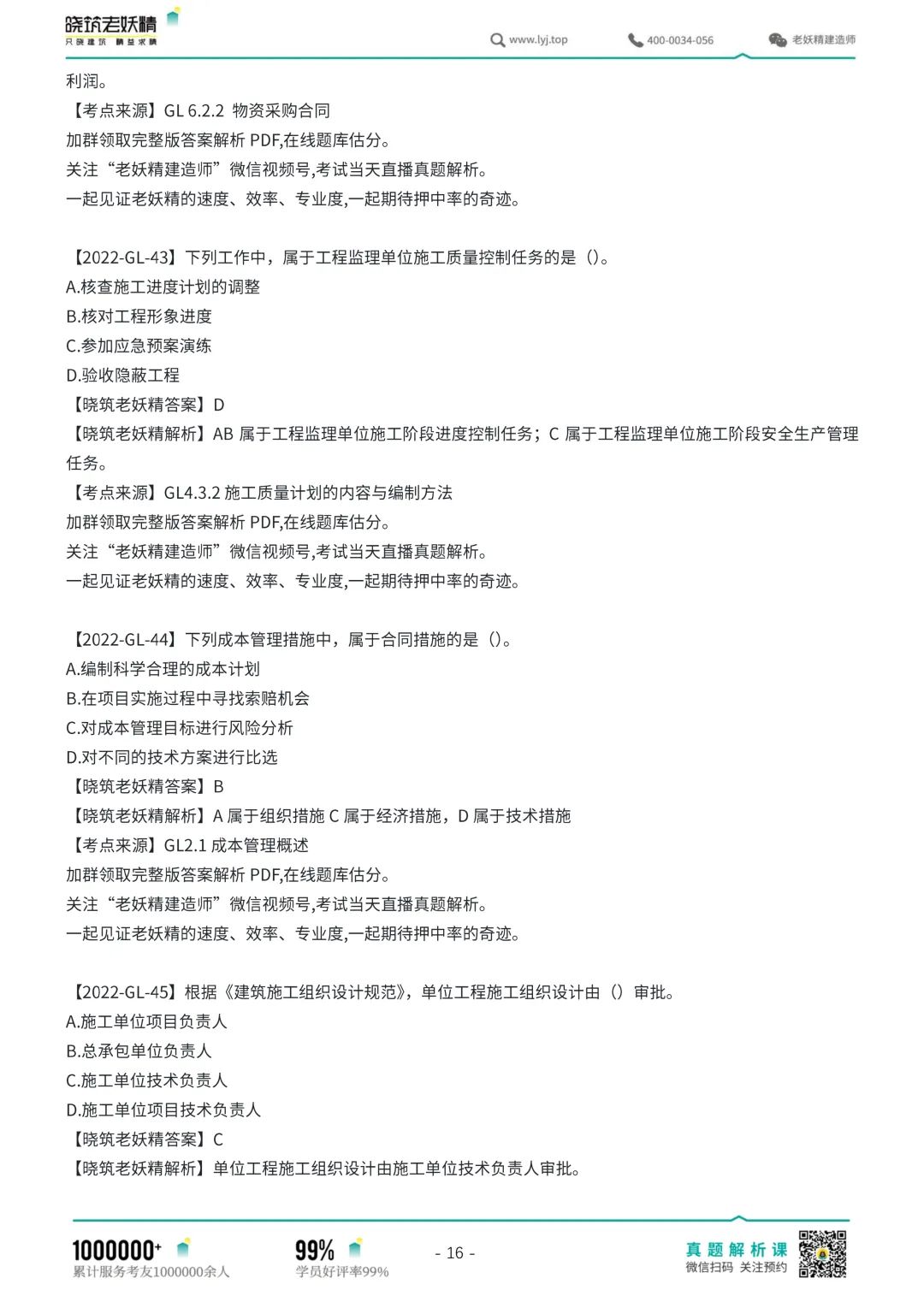 晓筑老妖精
只晓建筑 精益求精
www.lyj.top
400-0034-056
老妖精建造师

利润。
【考点来源】GL 6.2.2 物资采购合同
加群领取完整版答案解析 PDF,在线题库估分。
关注“老妖精建造师”微信视频号,考试当天直播真题解析。
一起见证老妖精的速度、效率、专业度,一起期待押中率的奇迹。

【2022-GL-43】下列工作中，属于工程监理单位施工质量控制任务的是（）。
A.核查施工进度计划的调整
B.核对工程形象进度
C.参加应急预案演练
D.验收隐蔽工程
【晓筑老妖精答案】D
【晓筑老妖精解析】AB 属于工程监理单位施工阶段进度控制任务；C 属于工程监理单位施工阶段安全生产管理任务。
【考点来源】GL4.3.2 施工质量计划的内容与编制方法
加群领取完整版答案解析 PDF,在线题库估分。
关注“老妖精建造师”微信视频号,考试当天直播真题解析。
一起见证老妖精的速度、效率、专业度,一起期待押中率的奇迹。

【2022-GL-44】下列成本管理措施中，属于合同措施的是（）。
A.编制科学合理的成本计划
B.在项目实施过程中寻找索赔机会
C.对成本管理目标进行风险分析
D.对不同的技术方案进行比选
【晓筑老妖精答案】B
【晓筑老妖精解析】A 属于组织措施 C 属于经济措施，D 属于技术措施
【考点来源】GL2.1 成本管理概述
加群领取完整版答案解析 PDF,在线题库估分。
关注“老妖精建造师”微信视频号,考试当天直播真题解析。
一起见证老妖精的速度、效率、专业度,一起期待押中率的奇迹。

【2022-GL-45】根据《建筑施工组织设计规范》，单位工程施工组织设计由（）审批。
A.施工单位项目负责人
B.总承包单位负责人
C.施工单位技术负责人
D.施工单位项目技术负责人
【晓筑老妖精答案】C
【晓筑老妖精解析】单位工程施工组织设计由施工单位技术负责人审批。

1000000+
累计服务考友1000000余人
99%
学员好评率99%
- 16 -
真题解析课
微信扫码 关注预约